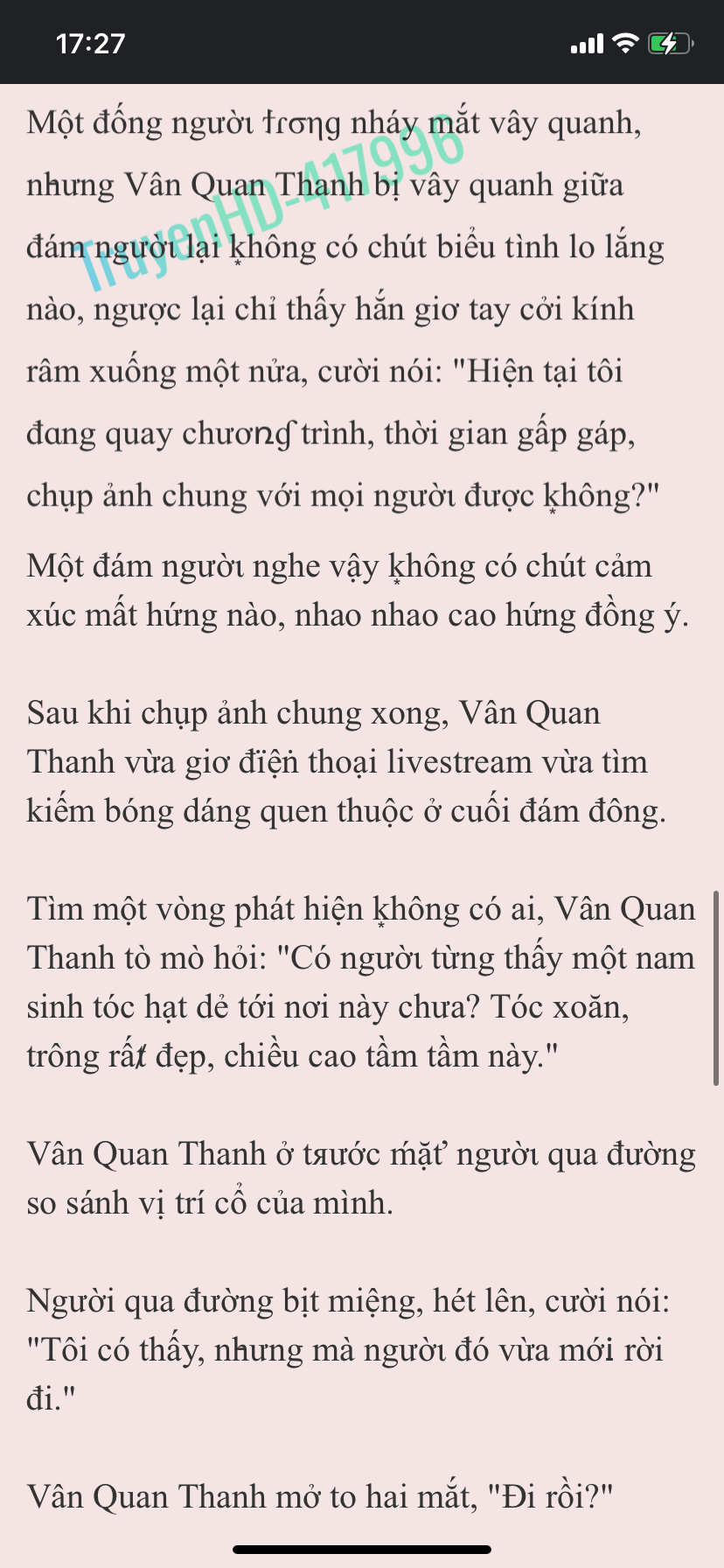 17:27

TruyenHD-417996

Một đống người trong nháy mắt vây quanh, nhưng Vân Quan Thanh bị vây quanh giữa đám người lại không có chút biểu tình lo lắng nào, ngược lại chỉ thấy hắn giơ tay cởi kính râm xuống một nửa, cười nói: "Hiện tại tôi đang quay chương trình, thời gian gấp gáp, chụp ảnh chung với mọi người được không?"

Một đám người nghe vậy không có chút cảm xúc mất hứng nào, nhao nhao cao hứng đồng ý.

Sau khi chụp ảnh chung xong, Vân Quan Thanh vừa giơ điện thoại livestream vừa tìm kiếm bóng dáng quen thuộc ở cuối đám đông.

Tìm một vòng phát hiện không có ai, Vân Quan Thanh tò mò hỏi: "Có người từng thấy một nam sinh tóc hạt dẻ tới nơi này chưa? Tóc xoăn, trông rất đẹp, chiều cao tầm tầm này."

Vân Quan Thanh ở trước mặt người qua đường so sánh vị trí cổ của mình.

Người qua đường bịt miệng, hét lên, cười nói: "Tôi có thấy, nhưng mà người đó vừa mới rời đi."

Vân Quan Thanh mở to hai mắt, "Đi rồi?"